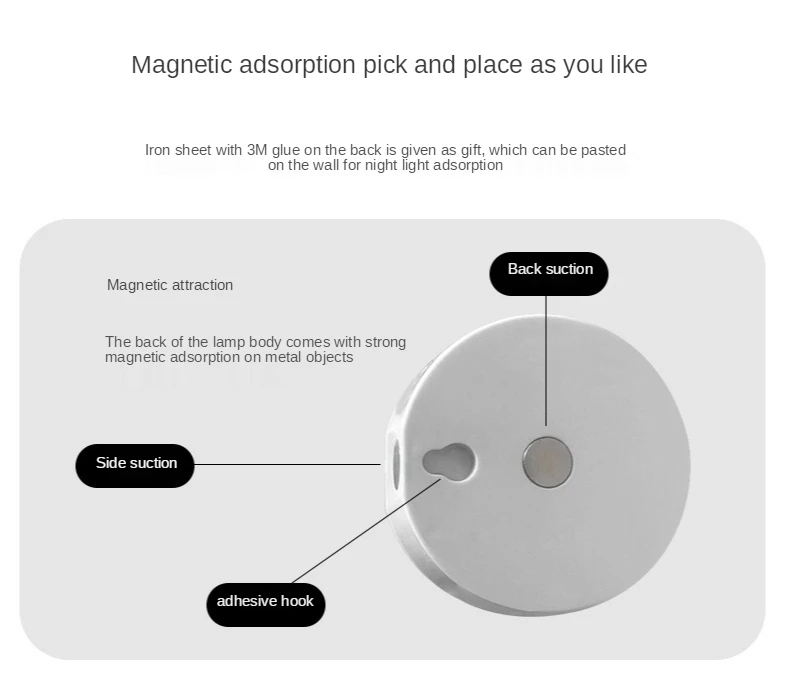 Magnetic adsorption pick and place as you like

Iron sheet with 3M glue on the back is given as gift, which can be pasted on the wall for night light adsorption

Magnetic attraction

The back of the lamp body comes with strong magnetic adsorption on metal objects

Back suction

Side suction

adhesive hook